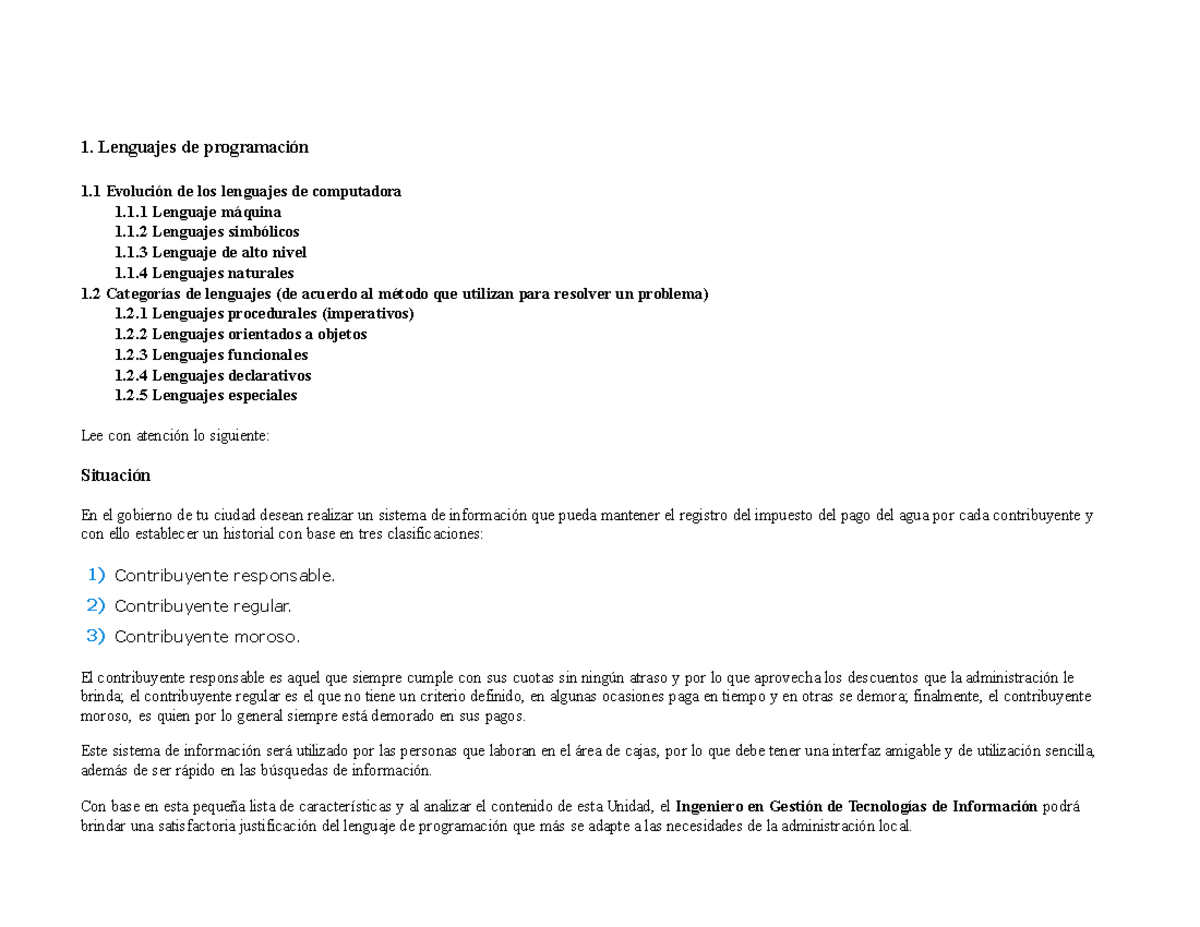 1. Lenguajes de programación

1.1 Evolución de los lenguajes de computadora
1.1.1 Lenguaje máquina
1.1.2 Lenguajes simbólicos
1.1.3 Lenguaje de alto nivel
1.1.4 Lenguajes naturales
1.2 Categorías de lenguajes (de acuerdo al método que utilizan para resolver un problema)
1.2.1 Lenguajes procedurales (imperativos)
1.2.2 Lenguajes orientados a objetos
1.2.3 Lenguajes funcionales
1.2.4 Lenguajes declarativos
1.2.5 Lenguajes especiales

Lee con atención lo siguiente:

Situación

En el gobierno de tu ciudad desean realizar un sistema de información que pueda mantener el registro del impuesto del pago del agua por cada contribuyente y con ello establecer un historial con base en tres clasificaciones:

1) Contribuyente responsable.
2) Contribuyente regular.
3) Contribuyente moroso.

El contribuyente responsable es aquel que siempre cumple con sus cuotas sin ningún atraso y por lo que aprovecha los descuentos que la administración le brinda; el contribuyente regular es el que no tiene un criterio definido, en algunas ocasiones paga en tiempo y en otras se demora; finalmente, el contribuyente moroso, es quien por lo general siempre está demorado en sus pagos.

Este sistema de información será utilizado por las personas que laboran en el área de cajas, por lo que debe tener una interfaz amigable y de utilización sencilla, además de ser rápido en las búsquedas de información.

Con base en esta pequeña lista de características y al analizar el contenido de esta Unidad, el Ingeniero en Gestión de Tecnologías de Información podrá brindar una satisfactoria justificación del lenguaje de programación que más se adapte a las necesidades de la administración local.